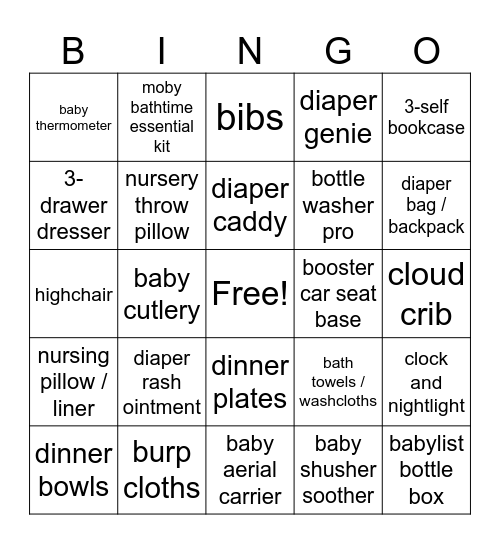 | B | I | N | G | O |
|---|---|---|---|---|
| baby thermometer | moby bathtime essential kit | bibs | diaper genie | 3-self bookcase |
| 3-drawer dresser | nursery throw pillow | diaper caddy | bottle washer pro | diaper bag / backpack |
| highchair | baby cutlery | Free! | booster car seat base | cloud crib |
| nursing pillow / liner | diaper rash ointment | dinner plates | bath towels / washcloths | clock and nightlight |
| dinner bowls | burp cloths | baby aerial carrier | baby shusher soother | babylist bottle box |